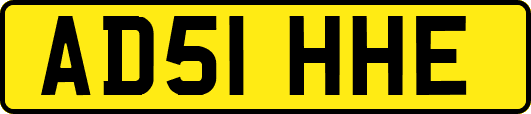 AD51 HHE